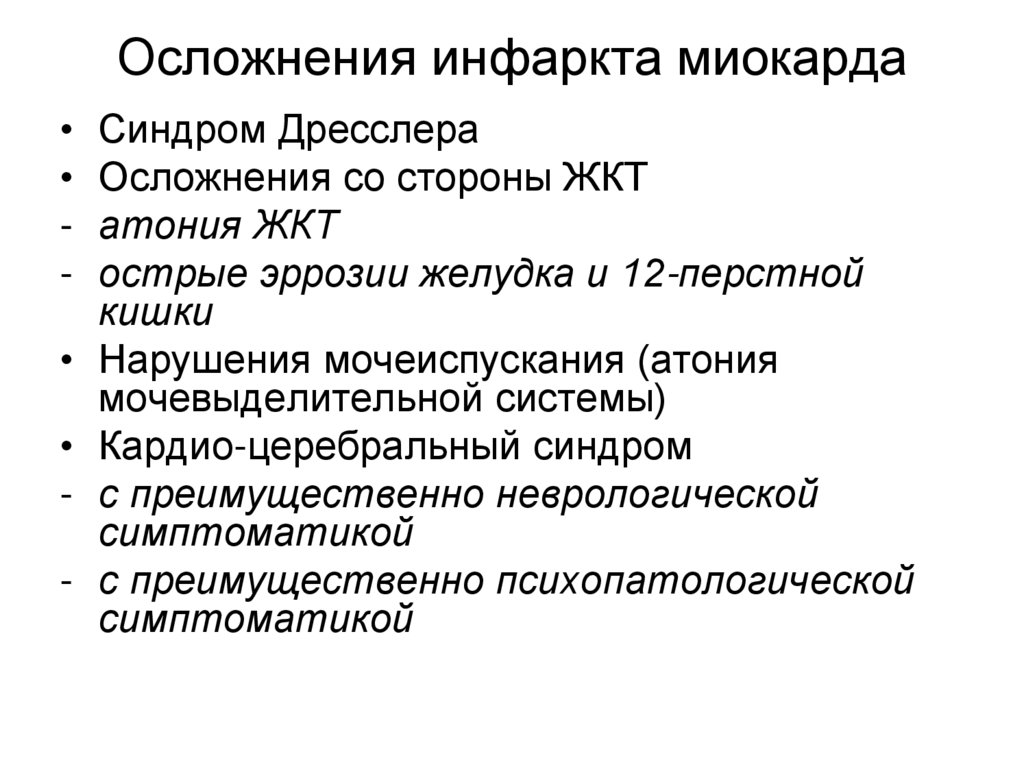 Осложнения инфаркта миокарда

• Синдром Дресслера
• Осложнения со стороны ЖКТ
- атония ЖКТ
- острые эррозии желудка и 12-перстной кишки
• Нарушения мочеиспускания (атония мочевыделительной системы)
• Кардио-церебральный синдром
- с преимущественно неврологической симптоматикой
- с преимущественно психопатологической симптоматикой